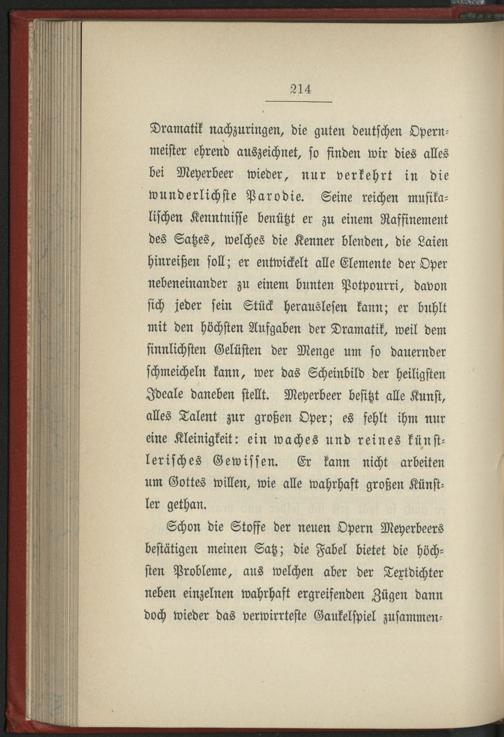 214

Dramatik nachzuringen, die guten deutschen Opernmeister ehrend auszeichnet, so finden wir dies alles bei Meyerbeer wieder, nur verkehrt in die wunderlichste Parodie. Seine reichen musikalischen Kenntnisse benützt er zu einem Raffinement des Satzes, welches die Kenner blenden, die Laien hinreißen soll; er entwickelt alle Elemente der Oper nebeneinander zu einem bunten Potpourri, davon sich jeder sein Stück herauslesen kann; er buhlt mit den höchsten Aufgaben der Dramatik, weil dem sinnlichsten Gelüsten der Menge um so dauernder schmeicheln kann, wer das Scheinbild der heiligsten Ideale daneben stellt. Meyerbeer besitzt alle Kunst, alles Talent zur großen Oper; es fehlt ihm nur eine Kleinigkeit: ein waches und reines künstlerisches Gewissen. Er kann nicht arbeiten um Gottes willen, wie alle wahrhaft großen Künstler gethan.

Schon die Stoffe der neuen Opern Meyerbeers bestätigen meinen Satz; die Fabel bietet die höchsten Probleme, aus welchen aber der Textdichter neben einzelnen wahrhaft ergreifenden Zügen dann doch wieder das verwirrteste Gaukelspiel zusammen-